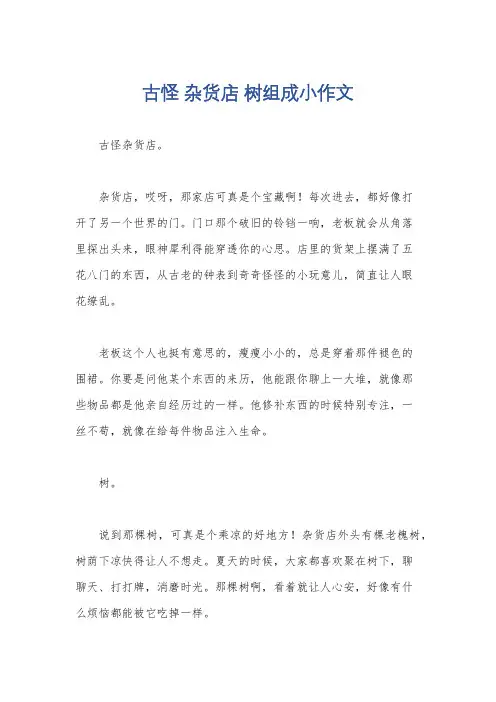 古怪 杂货店 树组成小作文

古怪杂货店。

杂货店，哎呀，那家店可真是个宝藏啊！每次进去，都好像打开了另一个世界的门。门口那个破旧的铃铛一响，老板就会从角落里探出头来，眼神犀利得能穿透你的心思。店里的货架上摆满了五花八门的东西，从古老的钟表到奇奇怪怪的小玩意儿，简直让人眼花缭乱。

老板这个人也挺有意思的，瘦瘦小小的，总是穿着那件褪色的围裙。你要是问他某个东西的来历，他能跟你聊上一大堆，就像那些物品都是他亲自经历过的一样。他修补东西的时候特别专注，一丝不苟，就像在给每件物品注入生命。

树。

说到那棵树，可真是个乘凉的好地方！杂货店外头有棵老槐树，树荫下凉快得让人不想走。夏天的时候，大家都喜欢聚在树下，聊聊天、打打牌，消磨时光。那棵树啊，看着就让人心安，好像有什么烦恼都能被它吃掉一样。